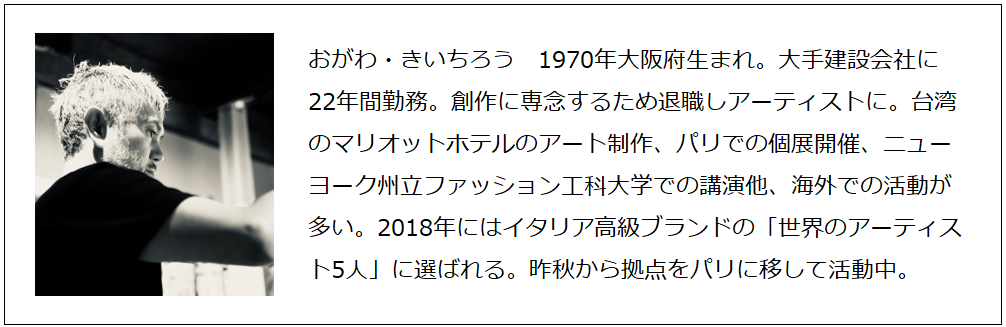 おがわ・きいちろう　1970年大阪府生まれ。大手建設会社に22年間勤務。創作に専念するため退職しアーティストに。台湾のマリオットホテルのアート制作、パリでの個展開催、ニューヨーク州立ファッション工科大学での講演他、海外での活動が多い。2018年にはイタリア高級ブランドの「世界のアーティスト5人」に選ばれる。昨秋から拠点をパリに移して活動中。